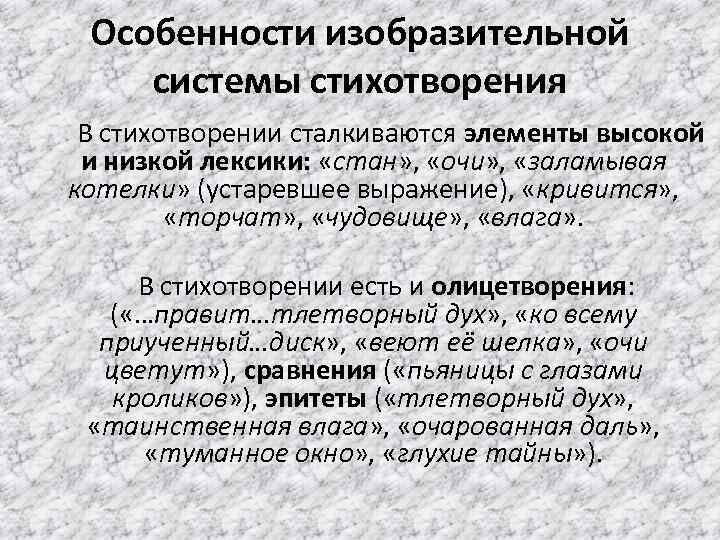 Особенности изобразительной системы стихотворения

В стихотворении сталкиваются элементы высокой и низкой лексики: «стан», «очи», «заламывая котелки» (устаревшее выражение), «кривится», «торчат», «чудовище», «влага».

В стихотворении есть и олицетворения: («…правит…тлетворный дух», «ко всему приученный…диск», «веют её шелка», «очи цветут»), сравнения («пьяницы с глазами кроликов»), эпитеты («тлетворный дух», «таинственная влага», «очарованная даль», «туманное окно», «глухие тайны»).